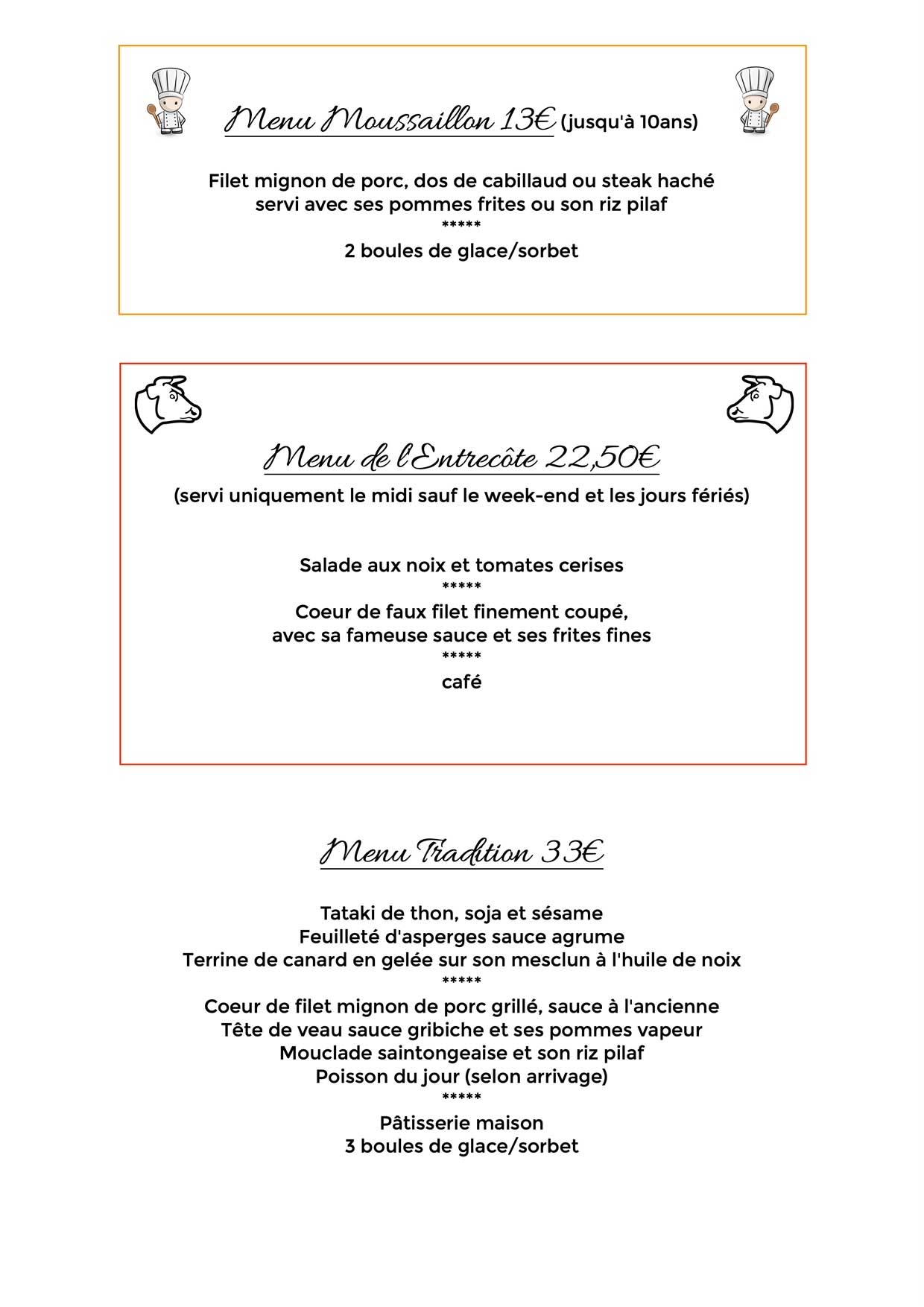 Menu Moussaillon 13€ (jusqu'à 10ans)

Filet mignon de porc, dos de cabillaud ou steak haché
servi avec ses pommes frites ou son riz pilaf
*****
2 boules de glace/sorbet

Menu de l'Entrecôte 22,50€
(servi uniquement le midi sauf le week-end et les jours fériés)

Salade aux noix et tomates cerises
*****
Coeur de faux filet finement coupé,
avec sa fameuse sauce et ses frites fines
*****
café

Menu Tradition 33€

Tataki de thon, soja et sésame
Feuilleté d'asperges sauce agrume
Terrine de canard en gelée sur son mesclun à l'huile de noix
*****
Coeur de filet mignon de porc grillé, sauce à l'ancienne
Tête de veau sauce gribiche et ses pommes vapeur
Mouclade saintongeaise et son riz pilaf
Poisson du jour (selon arrivage)
*****
Pâtisserie maison
3 boules de glace/sorbet